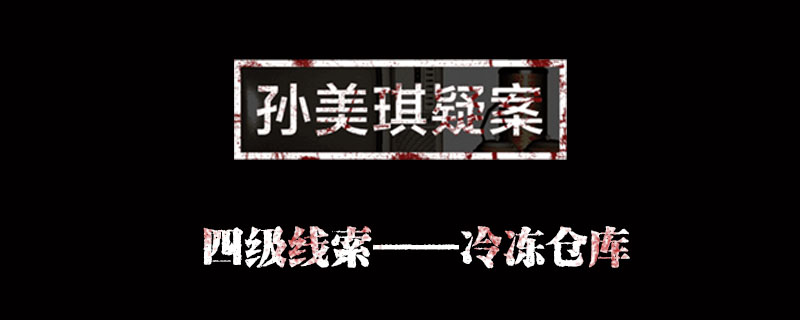 孙美琪疑案

四级线索——冷冻仓库